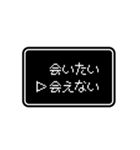 会いたい
▷会えない